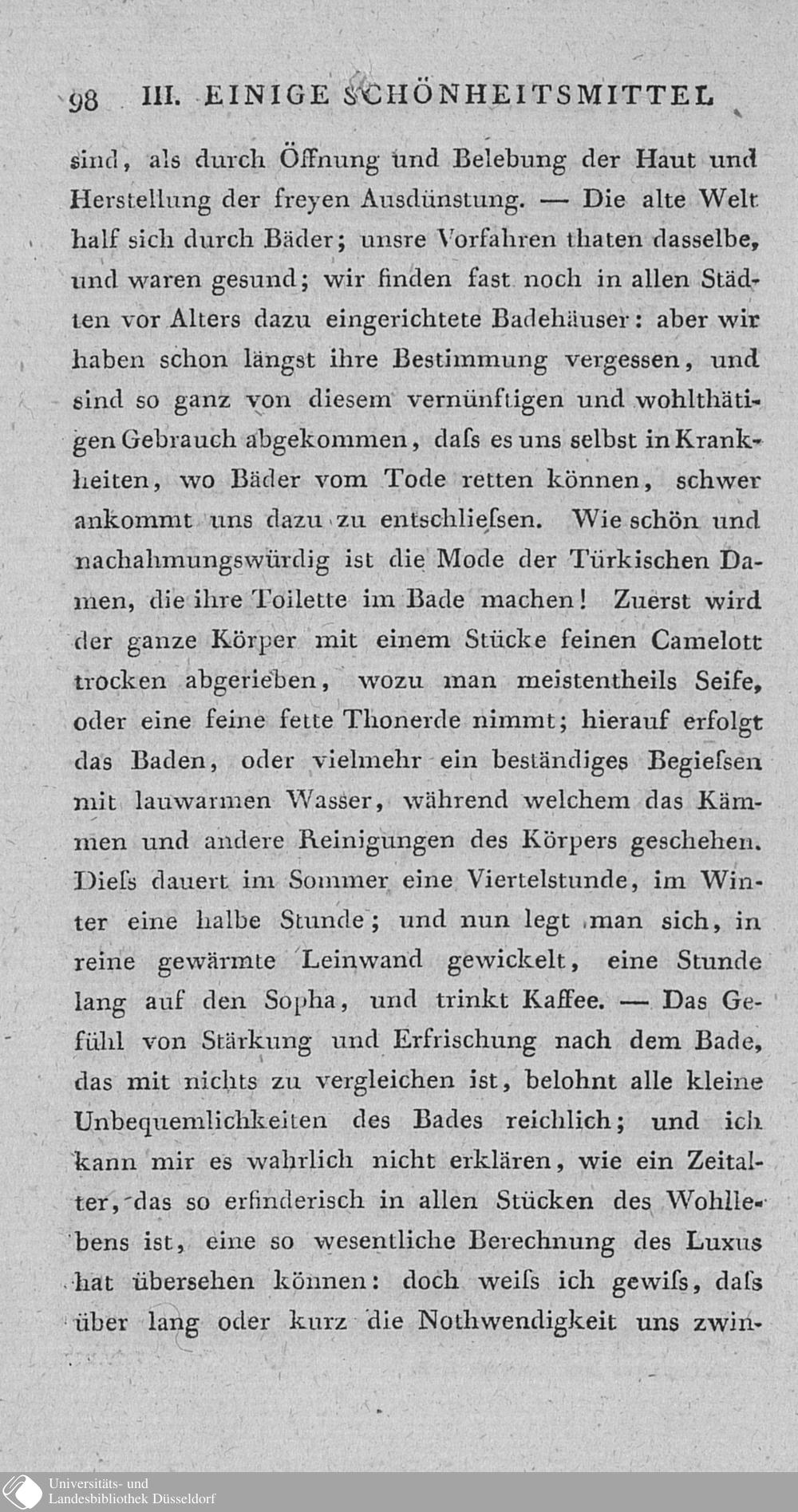 98 III. EINIGE SCHÖNHEITSMITTEL

sind, als durch Öffnung und Belebung der Haut und Herstellung der freyen Ausdünstung. — Die alte Welt half sich durch Bäder; unsre Vorfahren thaten dasselbe, und waren gesund; wir finden fast noch in allen Städten vor Alters dazu eingerichtete Badehäuser: aber wir haben schon längst ihre Bestimmung vergessen, und sind so ganz von diesem vernünftigen und wohlthätigen Gebrauch abgekommen, daſs es uns selbst in Krankheiten, wo Bäder vom Tode retten können, schwer ankommt uns dazu zu entschlieſsen. Wie schön und nachahmungswürdig ist die Mode der Türkischen Damen, die ihre Toilette im Bade machen! Zuerst wird der ganze Körper mit einem Stücke feinen Camelott trocken abgerieben, wozu man meistentheils Seife, oder eine feine fette Thonerde nimmt; hierauf erfolgt das Baden, oder vielmehr ein beständiges Begieſsen mit lauwarmen Wasser, während welchem das Kämmen und andere Reinigungen des Körpers geschehen. Dieſs dauert im Sommer eine Viertelstunde, im Winter eine halbe Stunde; und nun legt man sich, in reine gewärmte Leinwand gewickelt, eine Stunde lang auf den Sopha, und trinkt Kaffee. — Das Gefühl von Stärkung und Erfrischung nach dem Bade, das mit nichts zu vergleichen ist, belohnt alle kleine Unbequemlichkeiten des Bades reichlich; und ich kann mir es wahrlich nicht erklären, wie ein Zeitalter, das so erfinderisch in allen Stücken des Wohllebens ist, eine so wesentliche Berechnung des Luxus hat übersehen können: doch weiſs ich gewiſs, daſs über lang oder kurz die Nothwendigkeit uns zwin-

Universitäts- und Landesbibliothek Düsseldorf